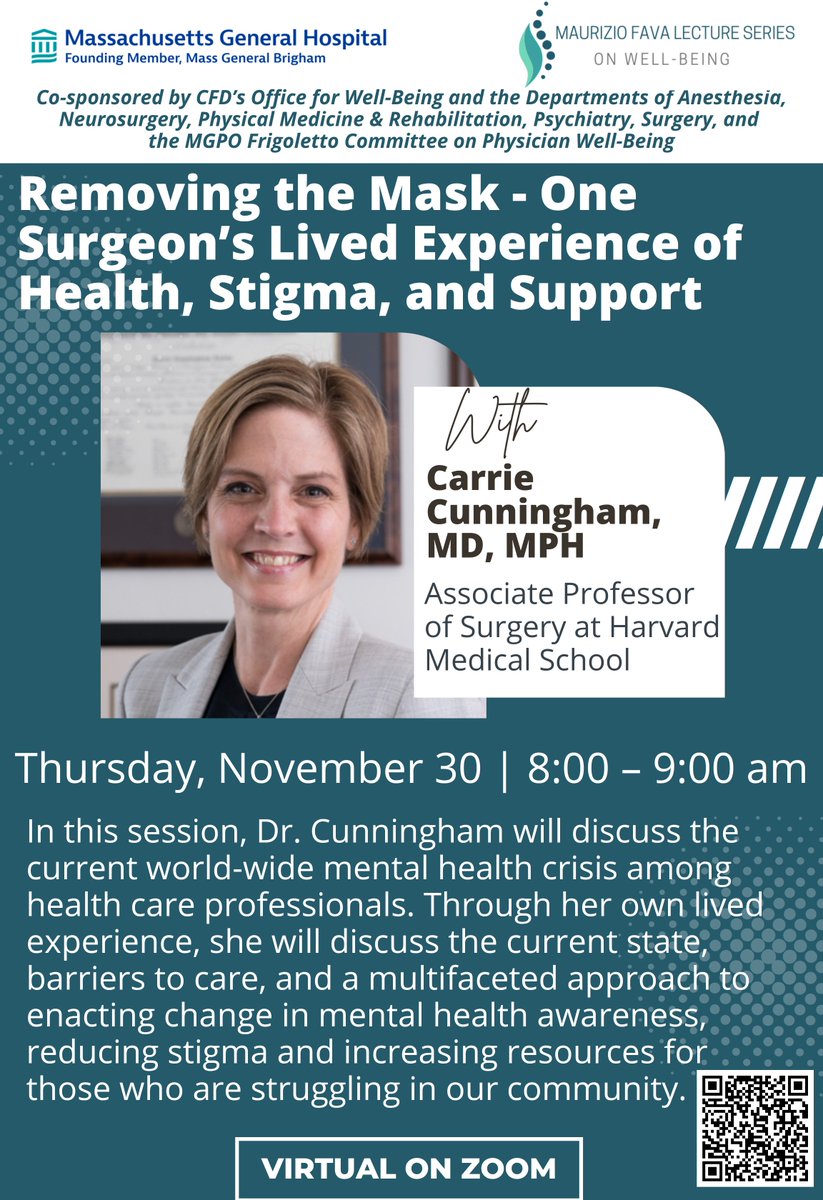 Massachusetts General Hospital
Founding Member, Mass General Brigham

MAURIZIO FAVA LECTURE SERIES
ON WELL-BEING

Co-sponsored by CFD's Office for Well-Being and the Departments of Anesthesia, Neurosurgery, Physical Medicine & Rehabilitation, Psychiatry, Surgery, and the MGPO Frigoletto Committee on Physician Well-Being

Removing the Mask - One Surgeon's Lived Experience of Health, Stigma, and Support

With
Carrie Cunningham, MD, MPH
Associate Professor of Surgery at Harvard Medical School

Thursday, November 30 | 8:00 – 9:00 am

In this session, Dr. Cunningham will discuss the current world-wide mental health crisis among health care professionals. Through her own lived experience, she will discuss the current state, barriers to care, and a multifaceted approach to enacting change in mental health awareness, reducing stigma and increasing resources for those who are struggling in our community.

VIRTUAL ON ZOOM